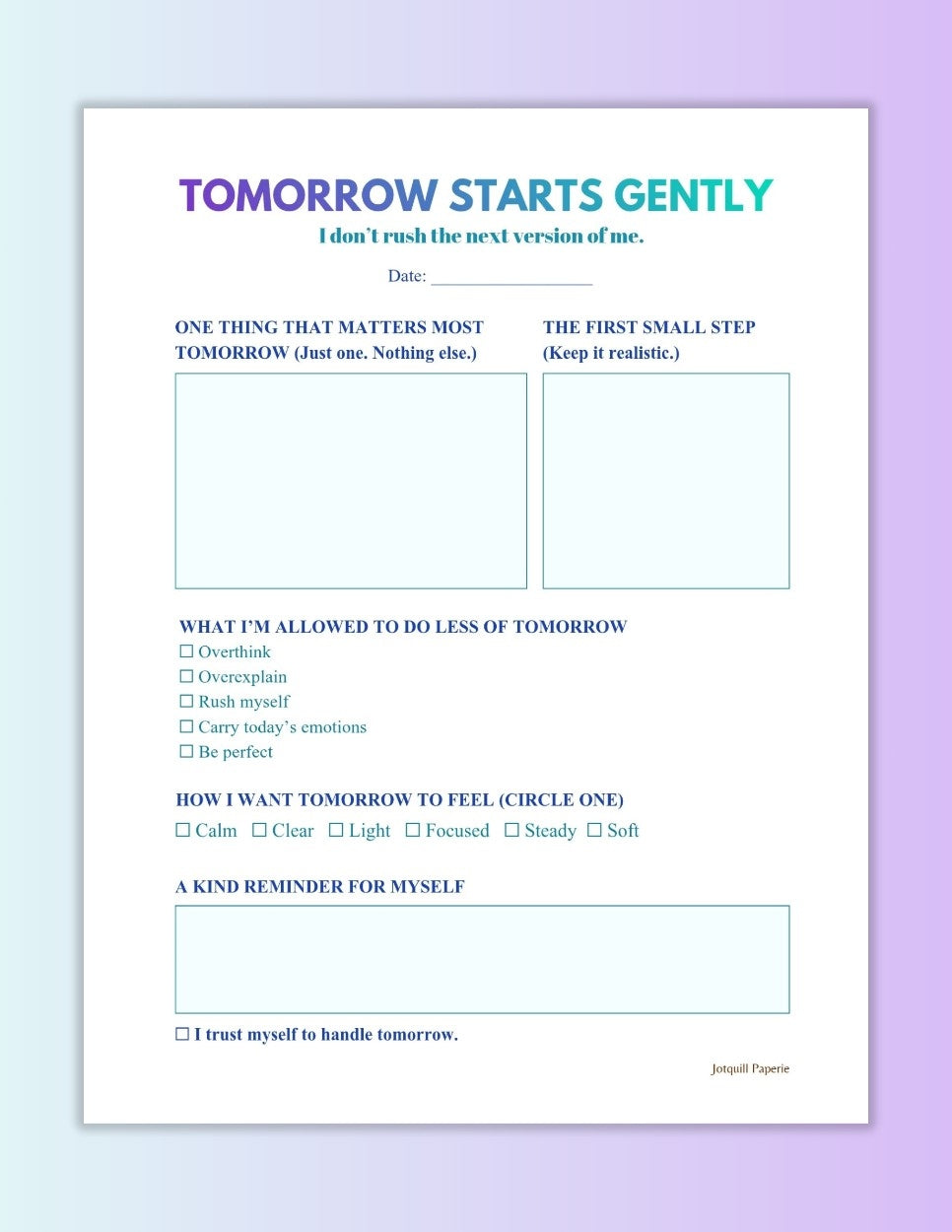 TOMORROW STARTS GENTLY
I don't rush the next version of me.

Date: __________________

ONE THING THAT MATTERS MOST TOMORROW (Just one. Nothing else.)

THE FIRST SMALL STEP (Keep it realistic.)

WHAT I'M ALLOWED TO DO LESS OF TOMORROW
☐ Overthink
☐ Overexplain
☐ Rush myself
☐ Carry today's emotions
☐ Be perfect

HOW I WANT TOMORROW TO FEEL (CIRCLE ONE)
☐ Calm ☐ Clear ☐ Light ☐ Focused ☐ Steady ☐ Soft

A KIND REMINDER FOR MYSELF

☐ I trust myself to handle tomorrow.

Jotquill Paperie